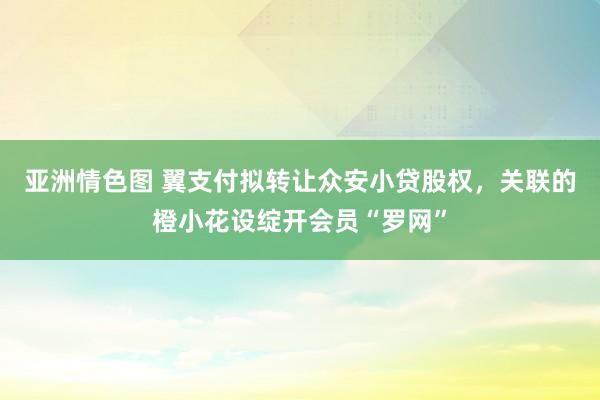 亚洲情色图 翼支付拟转让众安小贷股权，关联的橙小花设绽开会员“罗网”